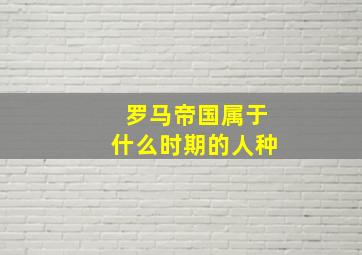 罗马帝国属于
什么时期的人种